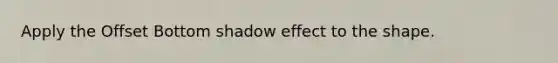 Apply the Offset Bottom shadow effect to the shape.